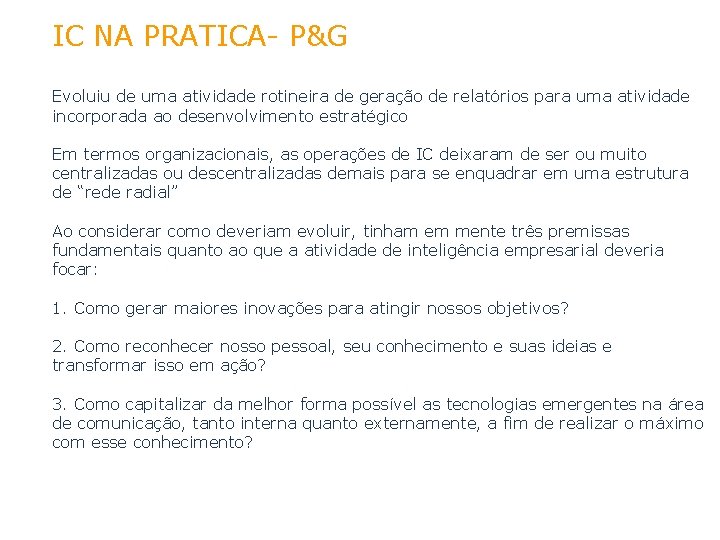 IC NA PRATICA- P&G

Evoluiu de uma atividade rotineira de geração de relatórios para uma atividade incorporada ao desenvolvimento estratégico

Em termos organizacionais, as operações de IC deixaram de ser ou muito centralizadas ou descentralizadas demais para se enquadrar em uma estrutura de “rede radial”

Ao considerar como deveriam evoluir, tinham em mente três premissas fundamentais quanto ao que a atividade de inteligência empresarial deveria focar:

1. Como gerar maiores inovações para atingir nossos objetivos?

2. Como reconhecer nosso pessoal, seu conhecimento e suas ideias e transformar isso em ação?

3. Como capitalizar da melhor forma possível as tecnologias emergentes na área de comunicação, tanto interna quanto externamente, a fim de realizar o máximo com esse conhecimento?